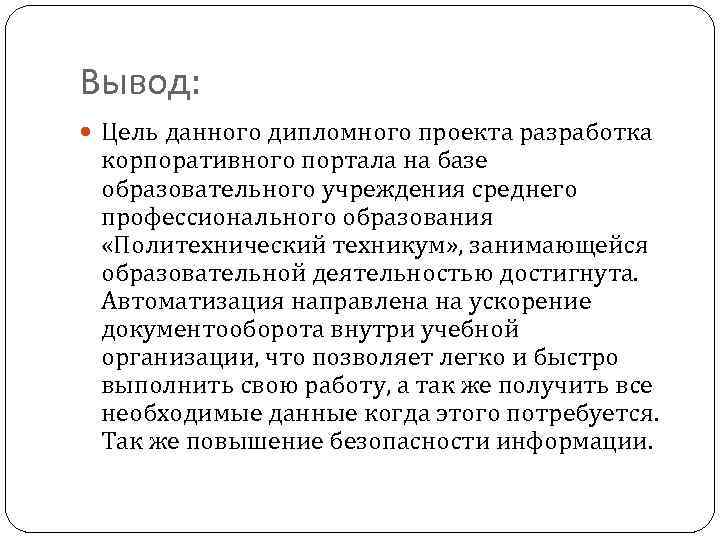 Вывод:

Цель данного дипломного проекта разработка корпоративного портала на базе образовательного учреждения среднего профессионального образования «Политехнический техникум», занимающейся образовательной деятельностью достигнута. Автоматизация направлена на ускорение документооборота внутри учебной организации, что позволяет легко и быстро выполнить свою работу, а так же получить все необходимые данные когда этого потребуется. Так же повышение безопасности информации.